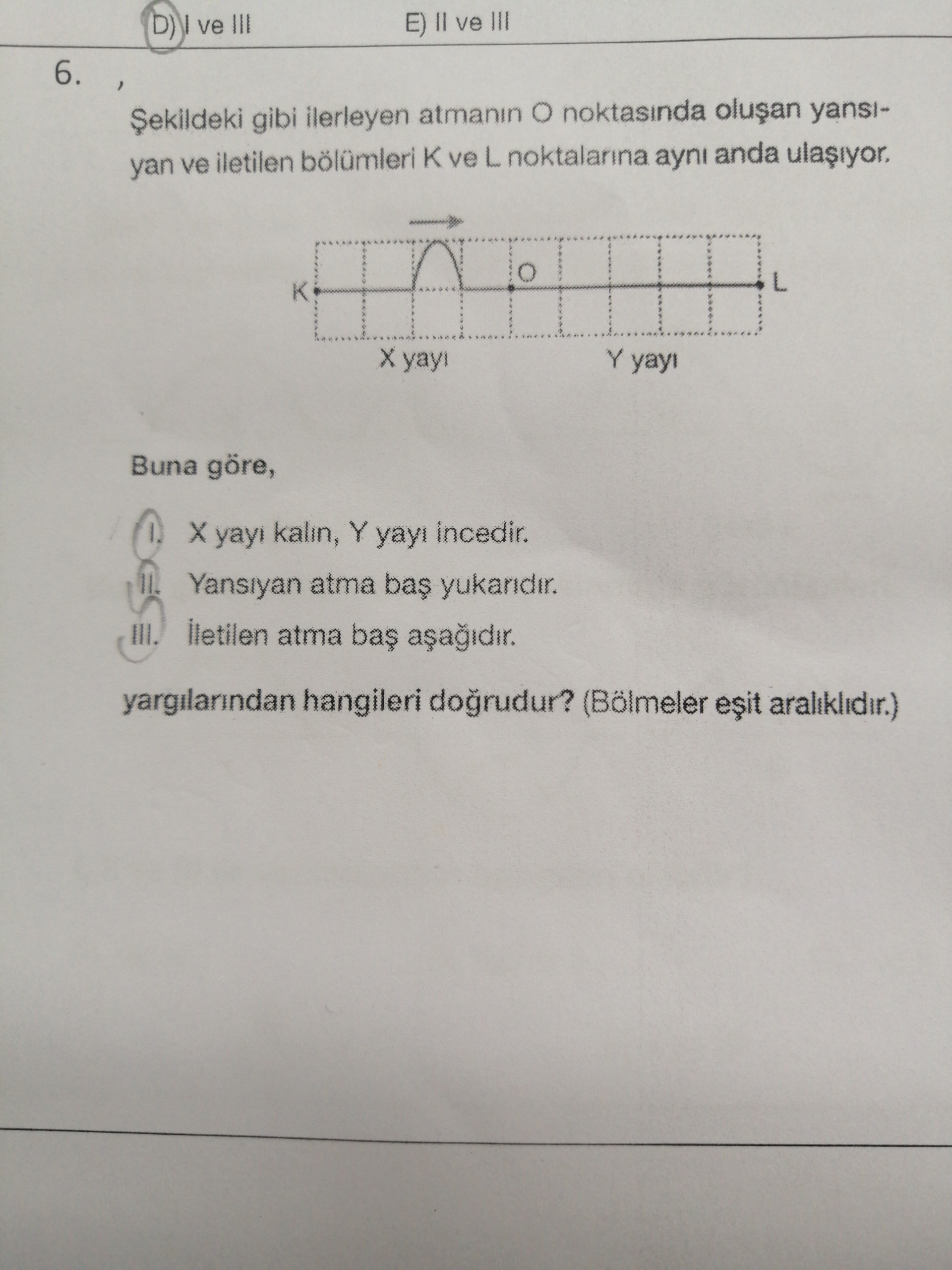 D) I ve III E) II ve III

6.

Şekildeki gibi ilerleyen atmanın O noktasında oluşan yansıyan ve iletilen bölümleri K ve L noktalarına aynı anda ulaşıyor.

K

O

L

X yayı

Y yayı

Buna göre,

I. X yayı kalın, Y yayı incedir.

II. Yansıyan atma baş yukarıdır.

III. İletilen atma baş aşağıdır.

yargılarından hangileri doğrudur? (Bölmeler eşit aralıklıdır.)